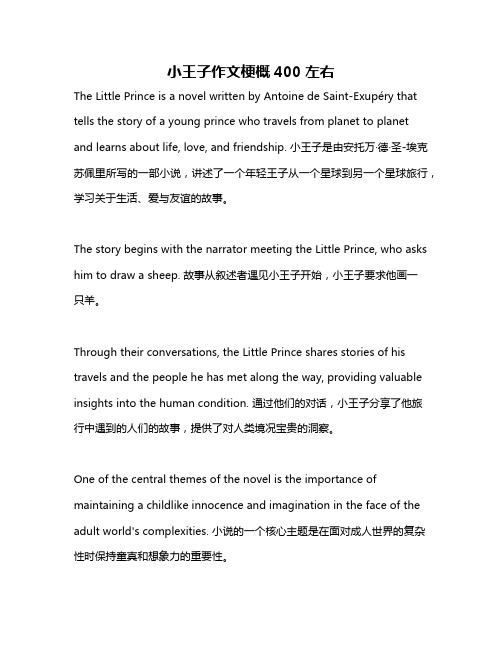 小王子作文梗概 400 左右

The Little Prince is a novel written by Antoine de Saint-Exupéry that tells the story of a young prince who travels from planet to planet and learns about life, love, and friendship. 小王子是由安托万·德·圣-埃克苏佩里所写的一部小说，讲述了一个年轻王子从一个星球到另一个星球旅行，学习关于生活、爱与友谊的故事。

The story begins with the narrator meeting the Little Prince, who asks him to draw a sheep. 故事从叙述者遇见小王子开始，小王子要求他画一只羊。

Through their conversations, the Little Prince shares stories of his travels and the people he has met along the way, providing valuable insights into the human condition. 通过他们的对话，小王子分享了他旅行中遇到的人们的故事，提供了对人类境况宝贵的洞察。

One of the central themes of the novel is the importance of maintaining a childlike innocence and imagination in the face of the adult world's complexities. 小说的一个核心主题是在面对成人世界的复杂性时保持童真和想象力的重要性。